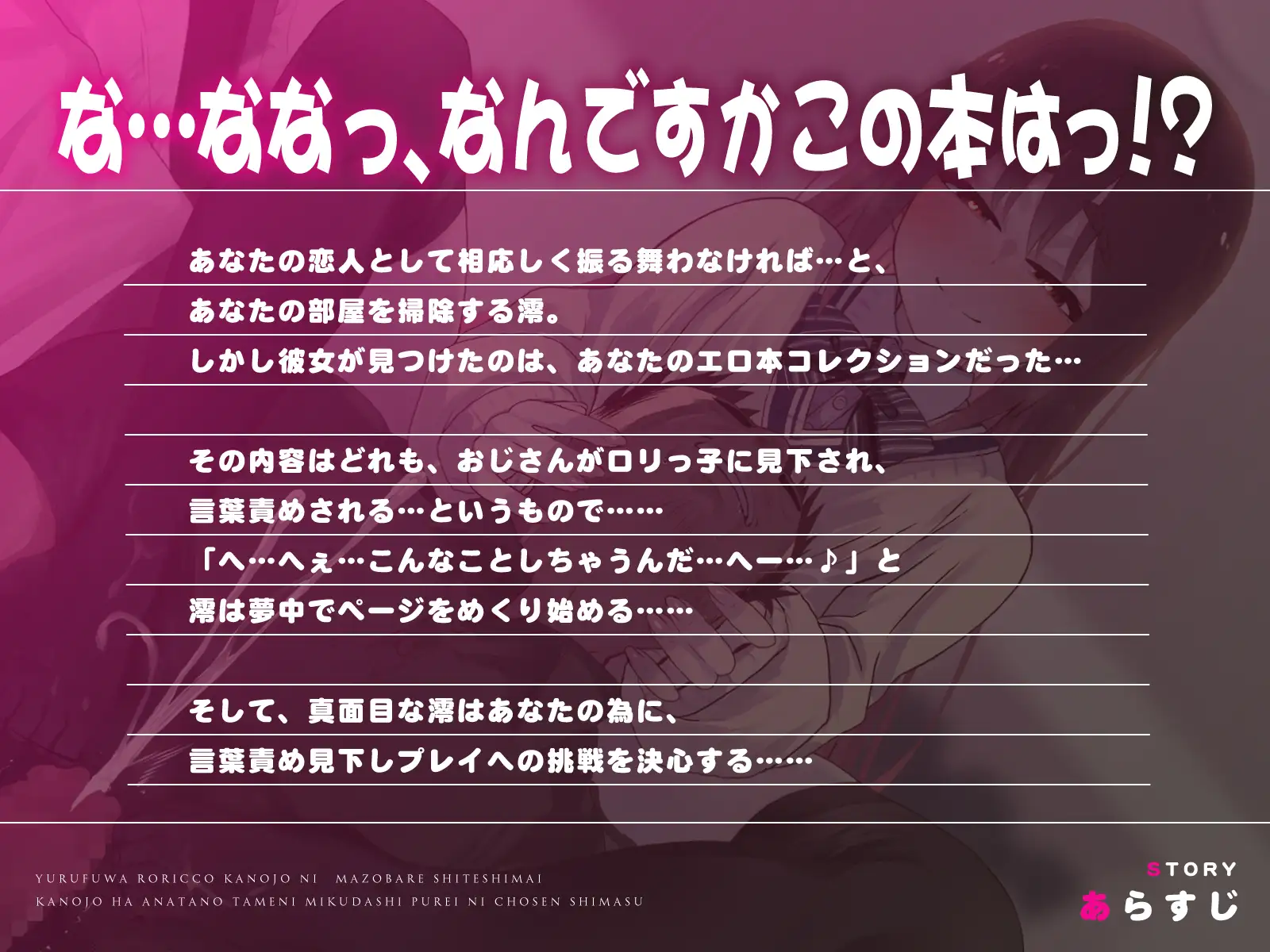 な…ななっ、なんですかこの本はっ!?

あなたの恋人として相応しく振る舞わなければ…と、
あなたの部屋を掃除する澪。
しかし彼女が見つけたのは、あなたのエロ本コレクションだった…

その内容はどれも、おじさんがロリっ子に見下され、
言葉責めされる…というもので……
「へ…へぇ…こんなことしちゃうんだ…へー…♪」と
澪は夢中でページをめくり始める……

そして、真面目な澪はあなたの為に、
言葉責め見下しプレイへの挑戦を決心する……

YURUFUWA RORICCO KANOJO NI MAZOBARE SHITESHIMAI
KANOJO HA ANATANO TAMENI MIKUDASHI PUREI NI CHOSEN SHIMASU

STORY
あらすじ